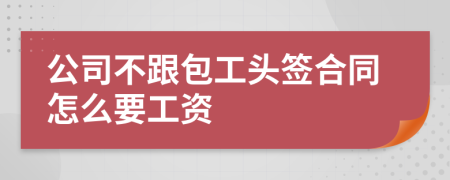 公司不跟包工头签合同怎么要工资